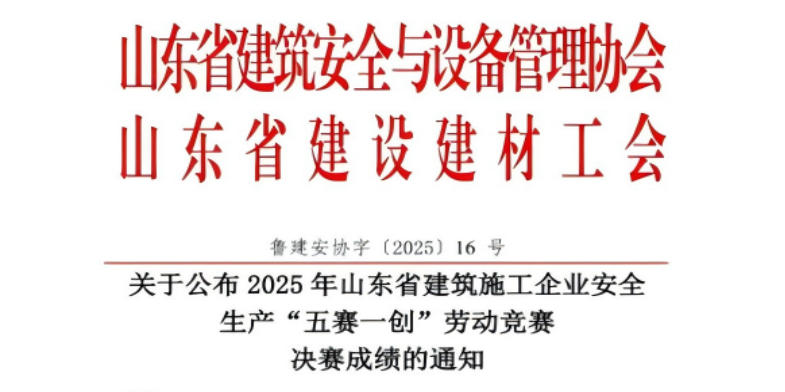 山东省建筑安全与设备管理协会
山东省建设建材工会

鲁建安协字〔2025〕16 号

关于公布 2025 年山东省建筑施工企业安全生产“五赛一创”劳动竞赛决赛成绩的通知